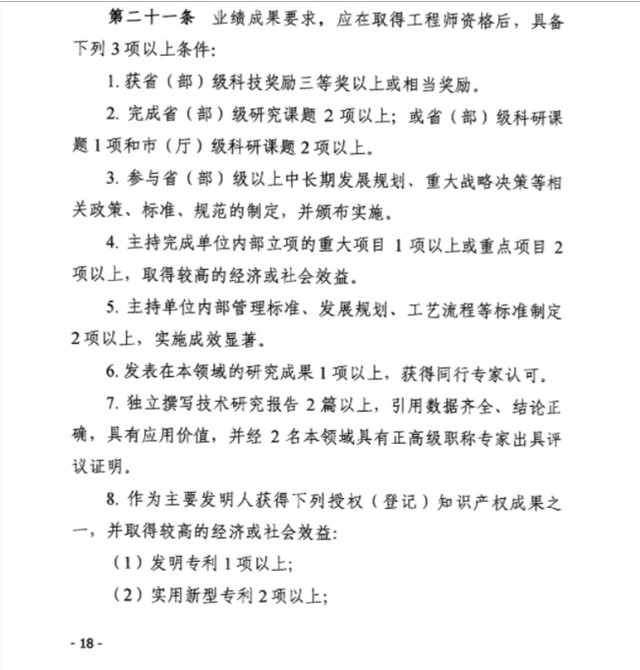 第二十一条　业绩成果要求，应在取得工程师资格后，具备下列 3 项以上条件：

1. 获省（部）级科技奖励三等奖以上或相当奖励。

2. 完成省（部）级研究课题 2 项以上；或省（部）级科研课题 1 项和市（厅）级科研课题 2 项以上。

3. 参与省（部）级以上中长期发展规划、重大战略决策等相关政策、标准、规范的制定，并颁布实施。

4. 主持完成单位内部立项的重大项目 1 项以上或重点项目 2 项以上，取得较高的经济或社会效益。

5. 主持单位内部管理标准、发展规划、工艺流程等标准制定 2 项以上，实施成效显著。

6. 发表在本领域的研究成果 1 项以上，获得同行专家认可。

7. 独立撰写技术研究报告 2 篇以上，引用数据齐全、结论正确，具有应用价值，并经 2 名本领域具有正高级职称专家出具评议证明。

8. 作为主要发明人获得下列授权（登记）知识产权成果之一，并取得较高的经济或社会效益：

（1）发明专利 1 项以上；

（2）实用新型专利 2 项以上；

- 18 -